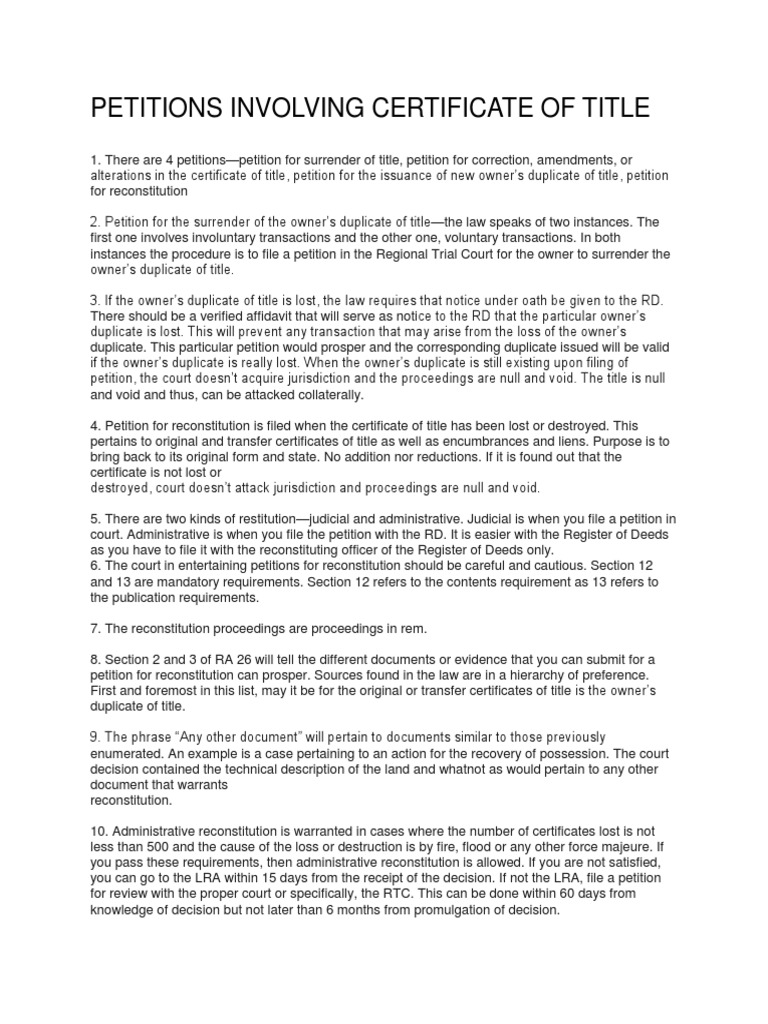 PETITIONS INVOLVING CERTIFICATE OF TITLE

1. There are 4 petitions—petition for surrender of title, petition for correction, amendments, or alterations in the certificate of title, petition for the issuance of new owner's duplicate of title, petition for reconstitution

2. Petition for the surrender of the owner's duplicate of title—the law speaks of two instances. The first one involves involuntary transactions and the other one, voluntary transactions. In both instances the procedure is to file a petition in the Regional Trial Court for the owner to surrender the owner's duplicate of title.

3. If the owner's duplicate of title is lost, the law requires that notice under oath be given to the RD. There should be a verified affidavit that will serve as notice to the RD that the particular owner's duplicate is lost. This will prevent any transaction that may arise from the loss of the owner's duplicate. This particular petition would prosper and the corresponding duplicate issued will be valid if the owner's duplicate is really lost. When the owner's duplicate is still existing upon filing of petition, the court doesn't acquire jurisdiction and the proceedings are null and void. The title is null and void and thus, can be attacked collaterally.

4. Petition for reconstitution is filed when the certificate of title has been lost or destroyed. This pertains to original and transfer certificates of title as well as encumbrances and liens. Purpose is to bring back to its original form and state. No addition nor reductions. If it is found out that the certificate is not lost or
destroyed, court doesn't attack jurisdiction and proceedings are null and void.

5. There are two kinds of restitution—judicial and administrative. Judicial is when you file a petition in court. Administrative is when you file the petition with the RD. It is easier with the Register of Deeds as you have to file it with the reconstituting officer of the Register of Deeds only.
6. The court in entertaining petitions for reconstitution should be careful and cautious. Section 12 and 13 are mandatory requirements. Section 12 refers to the contents requirement as 13 refers to the publication requirements.

7. The reconstitution proceedings are proceedings in rem.

8. Section 2 and 3 of RA 26 will tell the different documents or evidence that you can submit for a petition for reconstitution can prosper. Sources found in the law are in a hierarchy of preference. First and foremost in this list, may it be for the original or transfer certificates of title is the owner's duplicate of title.

9. The phrase "Any other document" will pertain to documents similar to those previously enumerated. An example is a case pertaining to an action for the recovery of possession. The court decision contained the technical description of the land and whatnot as would pertain to any other document that warrants
reconstitution.

10. Administrative reconstitution is warranted in cases where the number of certificates lost is not less than 500 and the cause of the loss or destruction is by fire, flood or any other force majeure. If you pass these requirements, then administrative reconstitution is allowed. If you are not satisfied, you can go to the LRA within 15 days from the receipt of the decision. If not the LRA, file a petition for review with the proper court or specifically, the RTC. This can be done within 60 days from knowledge of decision but not later than 6 months from promulgation of decision.